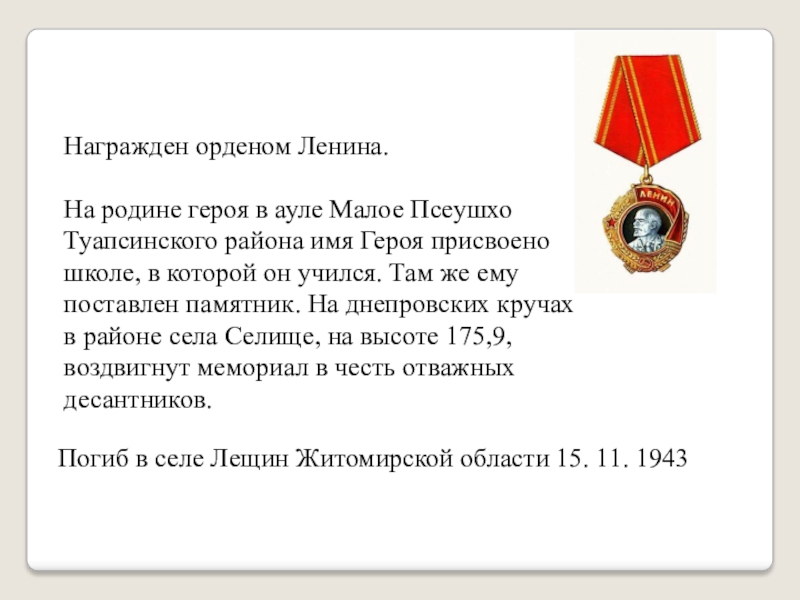 Награжден орденом Ленина.

На родине героя в ауле Малое Псеушхо Туапсинского района имя Героя присвоено школе, в которой он учился. Там же ему поставлен памятник. На днепровских кручах в районе села Селище, на высоте 175,9, воздвигнут мемориал в честь отважных десантников.

Погиб в селе Лещин Житомирской области 15. 11. 1943